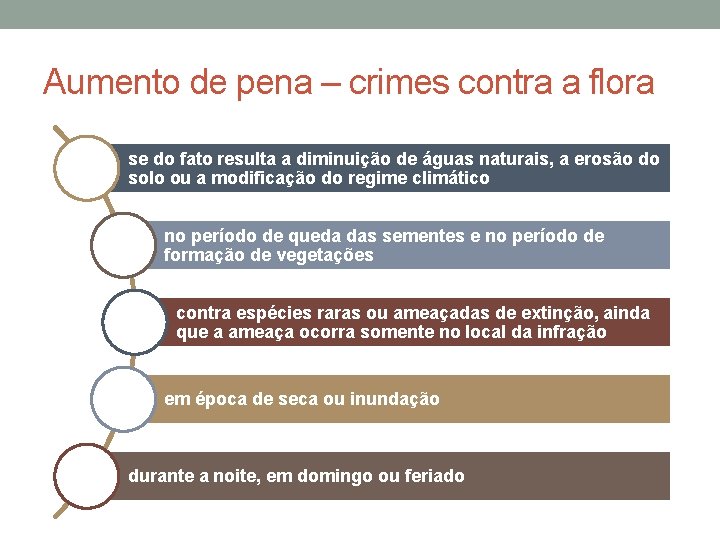 Aumento de pena – crimes contra a flora

se do fato resulta a diminuição de águas naturais, a erosão do solo ou a modificação do regime climático

no período de queda das sementes e no período de formação de vegetações

contra espécies raras ou ameaçadas de extinção, ainda que a ameaça ocorra somente no local da infração

em época de seca ou inundação

durante a noite, em domingo ou feriado